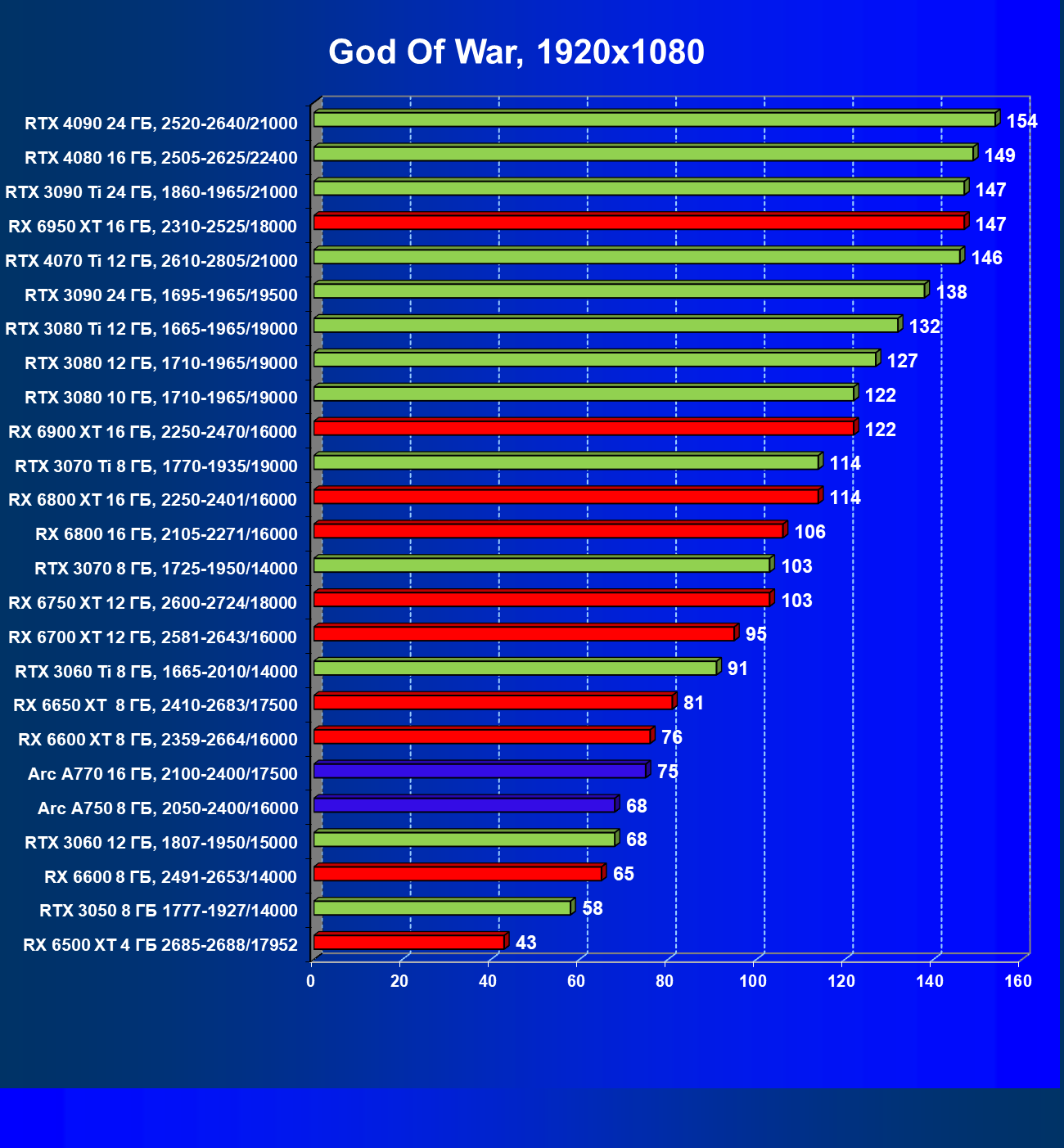 God Of War, 1920x1080

RTX 4090 24 ГБ, 2520-2640/21000 154
RTX 4080 16 ГБ, 2505-2625/22400 149
RTX 3090 Ti 24 ГБ, 1860-1965/21000 147
RX 6950 XT 16 ГБ, 2310-2525/18000 147
RTX 4070 Ti 12 ГБ, 2610-2805/21000 146
RTX 3090 24 ГБ, 1695-1965/19500 138
RTX 3080 Ti 12 ГБ, 1665-1965/19000 132
RTX 3080 12 ГБ, 1710-1965/19000 127
RTX 3080 10 ГБ, 1710-1965/19000 122
RX 6900 XT 16 ГБ, 2250-2470/16000 122
RTX 3070 Ti 8 ГБ, 1770-1935/19000 114
RX 6800 XT 16 ГБ, 2250-2401/16000 114
RX 6800 16 ГБ, 2105-2271/16000 106
RTX 3070 8 ГБ, 1725-1950/14000 103
RX 6750 XT 12 ГБ, 2600-2724/18000 103
RX 6700 XT 12 ГБ, 2581-2643/16000 95
RTX 3060 Ti 8 ГБ, 1665-2010/14000 91
RX 6650 XT 8 ГБ, 2410-2683/17500 81
RX 6600 XT 8 ГБ, 2359-2664/16000 76
Arc A770 16 ГБ, 2100-2400/17500 75
Arc A750 8 ГБ, 2050-2400/16000 68
RTX 3060 12 ГБ, 1807-1950/15000 68
RX 6600 8 ГБ, 2491-2653/14000 65
RTX 3050 8 ГБ 1777-1927/14000 58
RX 6500 XT 4 ГБ 2685-2688/17952 43

0 20 40 60 80 100 120 140 160